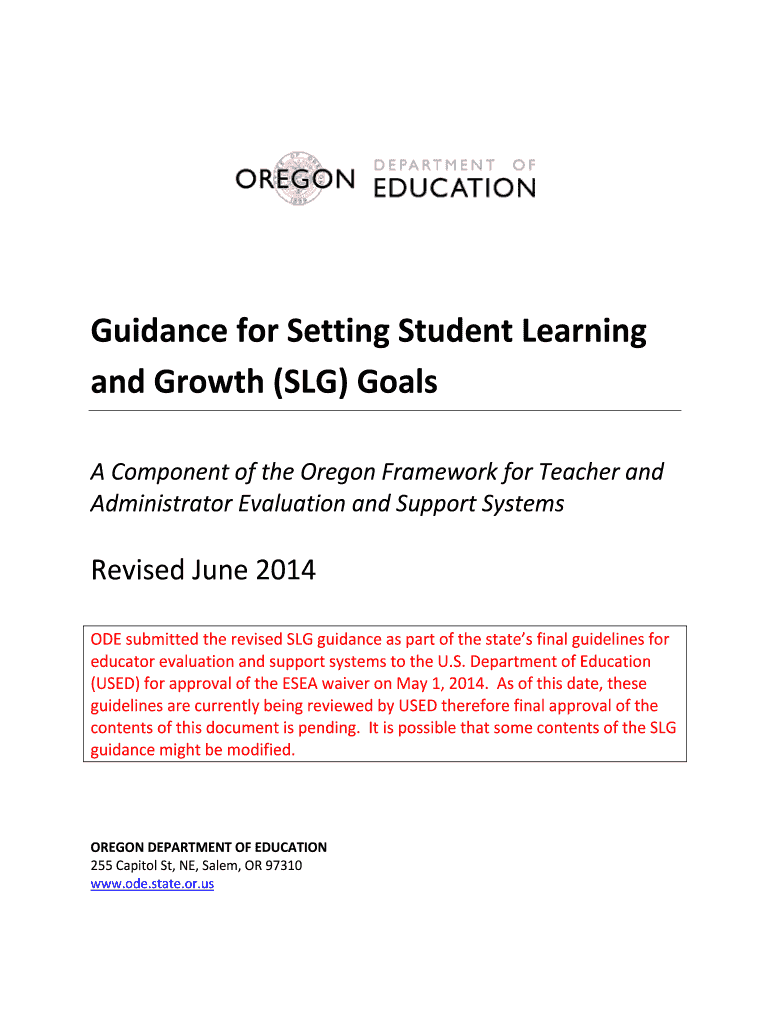 OREGON DEPARTMENT OF EDUCATION

Guidance for Setting Student Learning and Growth (SLG) Goals

A Component of the Oregon Framework for Teacher and Administrator Evaluation and Support Systems

Revised June 2014

ODE submitted the revised SLG guidance as part of the state's final guidelines for educator evaluation and support systems to the U.S. Department of Education (USED) for approval of the ESEA waiver on May 1, 2014. As of this date, these guidelines are currently being reviewed by USED therefore final approval of the contents of this document is pending. It is possible that some contents of the SLG guidance might be modified.

OREGON DEPARTMENT OF EDUCATION
255 Capitol St, NE, Salem, OR 97310
www.ode.state.or.us